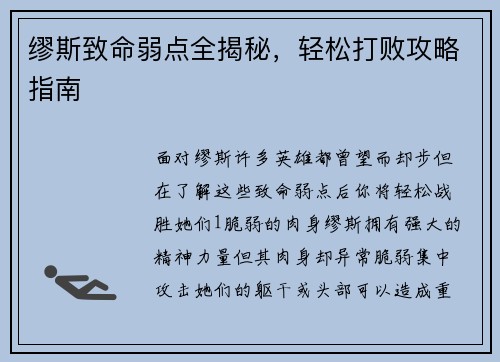 缪斯致命弱点全揭秘，轻松打败攻略指南

面对缪斯许多英雄都曾望而却步但在了解这些致命弱点后你将轻松战胜她们1脆弱的肉身缪斯拥有强大的精神力量但其肉身却异常脆弱集中攻击她们的躯干或头部可以造成重